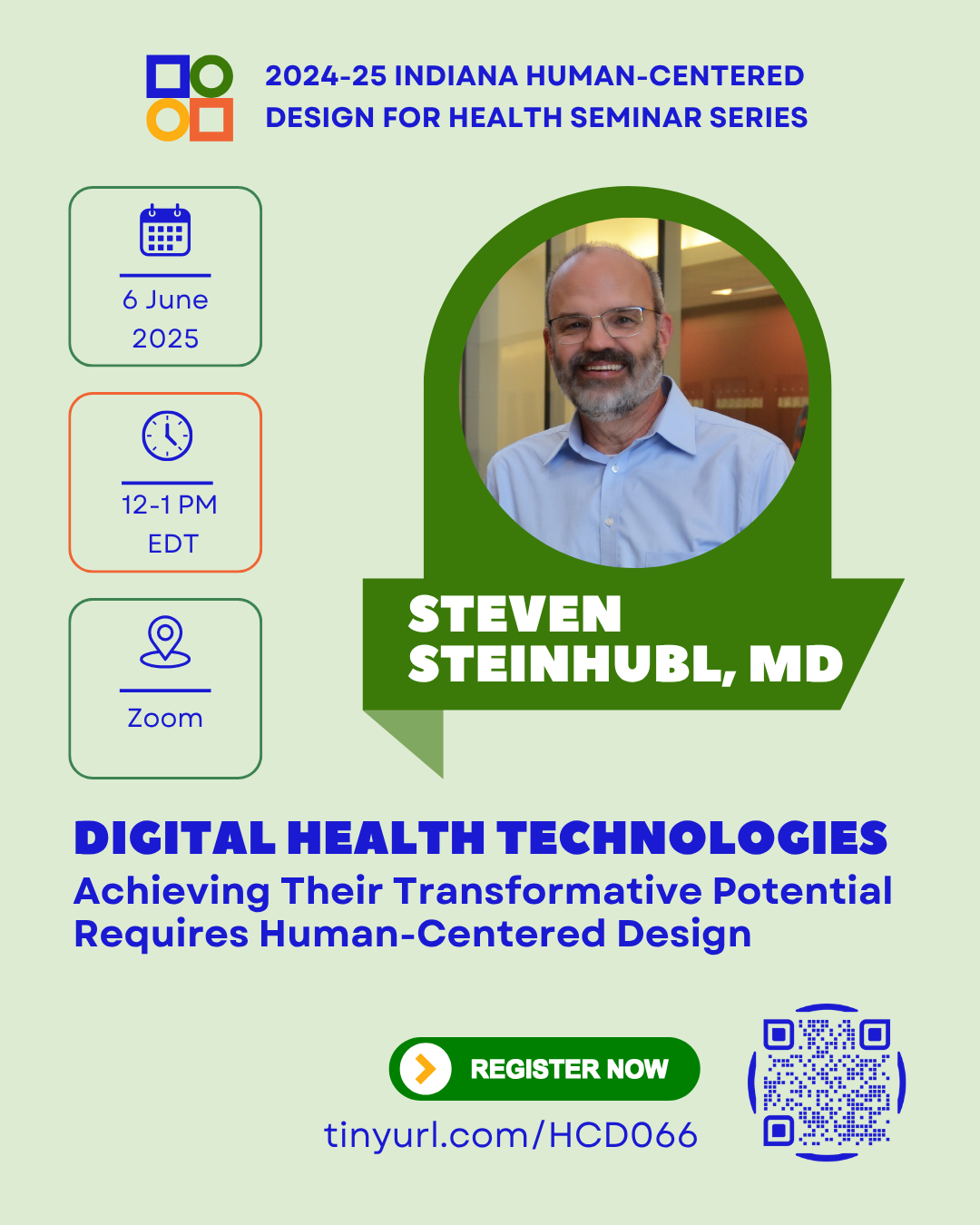 2024-25 INDIANA HUMAN-CENTERED DESIGN FOR HEALTH SEMINAR SERIES

6 June 2025

12-1 PM EDT

Zoom

STEVEN STEINHUBL, MD

DIGITAL HEALTH TECHNOLOGIES
Achieving Their Transformative Potential Requires Human-Centered Design

REGISTER NOW
tinyurl.com/HCD066